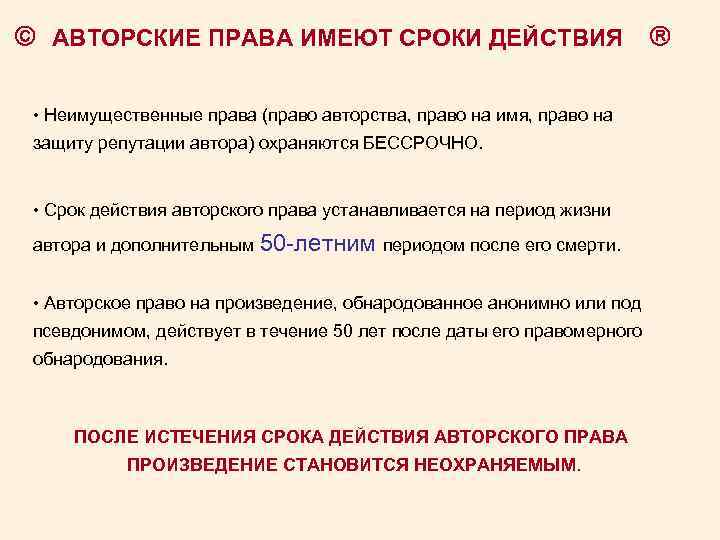 © АВТОРСКИЕ ПРАВА ИМЕЮТ СРОКИ ДЕЙСТВИЯ ®

• Неимущественные права (право авторства, право на имя, право на защиту репутации автора) охраняются БЕССРОЧНО.

• Срок действия авторского права устанавливается на период жизни автора и дополнительным 50-летним периодом после его смерти.

• Авторское право на произведение, обнародованное анонимно или под псевдонимом, действует в течение 50 лет после даты его правомерного обнародования.

ПОСЛЕ ИСТЕЧЕНИЯ СРОКА ДЕЙСТВИЯ АВТОРСКОГО ПРАВА ПРОИЗВЕДЕНИЕ СТАНОВИТСЯ НЕОХРАНЯЕМЫМ.